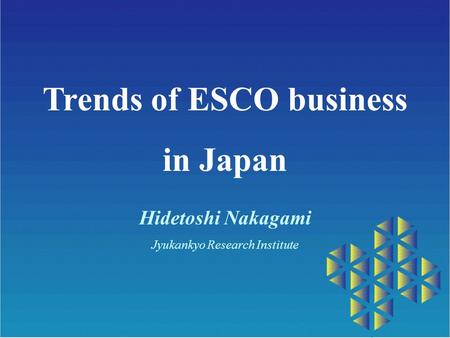 Trends of ESCO business in Japan

Hidetoshi Nakagami

Jyukankyo Research Institute